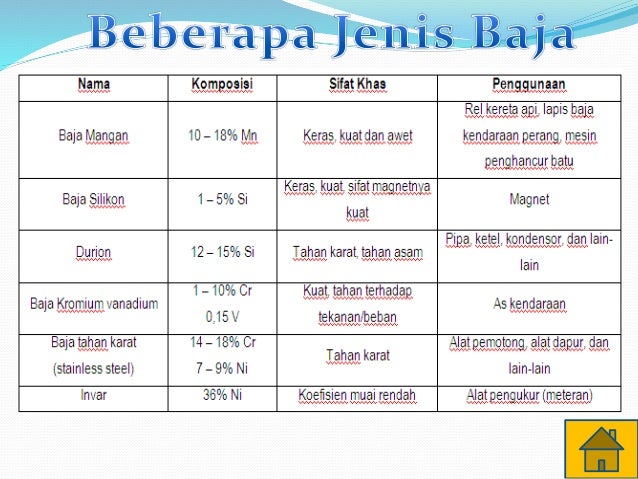 Beberapa Jenis Baja

| Nama | Komposisi | Sifat Khas | Penggunaan |
|---|---|---|---|
| Baja Mangan | 10 – 18% Mn | Keras, kuat dan awet | Rel kereta api, lapis baja kendaraan perang, mesin penghancur batu |
| Baja Silikon | 1 – 5% Si | Keras, kuat, sifat magnetnya kuat | Magnet |
| Durion | 12 – 15% Si | Tahan karat, tahan asam | Pipa, ketel, kondensor, dan lain-lain |
| Baja Kromium vanadium | 1 – 10% Cr 0,15 V | Kuat, tahan terhadap tekanan/beban | As kendaraan |
| Baja tahan karat (stainless steel) | 14 – 18% Cr 7 – 9% Ni | Tahan karat | Alat pemotong, alat dapur, dan lain-lain |
| Invar | 36% Ni | Koefisien muai rendah | Alat pengukur (meteran) |